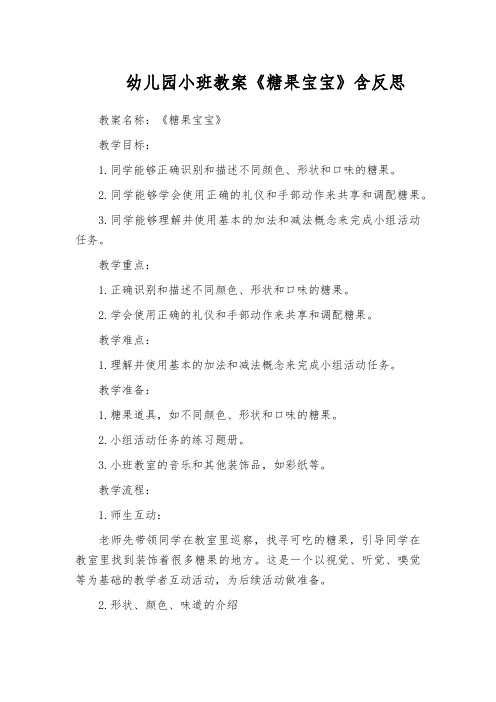 幼儿园小班教案《糖果宝宝》含反思

教案名称：《糖果宝宝》

教学目标：

1. 同学能够正确识别和描述不同颜色、形状和口味的糖果。

2. 同学能够学会使用正确的礼仪和手部动作来共享和调配糖果。

3. 同学能够理解并使用基本的加法和减法概念来完成小组活动任务。

教学重点：

1. 正确识别和描述不同颜色、形状和口味的糖果。

2. 学会使用正确的礼仪和手部动作来共享和调配糖果。

教学难点：

1. 理解并使用基本的加法和减法概念来完成小组活动任务。

教学准备：

1. 糖果道具，如不同颜色、形状和口味的糖果。

2. 小组活动任务的练习题册。

3. 小班教室的音乐和其他装饰品，如彩纸等。

教学流程：

1. 师生互动：

老师先带领同学在教室里巡察，找寻可吃的糖果，引导同学在教室里找到装饰着很多糖果的地方。这是一个以视觉、听觉、嗅觉等为基础的教学者互动活动，为后续活动做准备。

2. 形状、颜色、味道的介绍